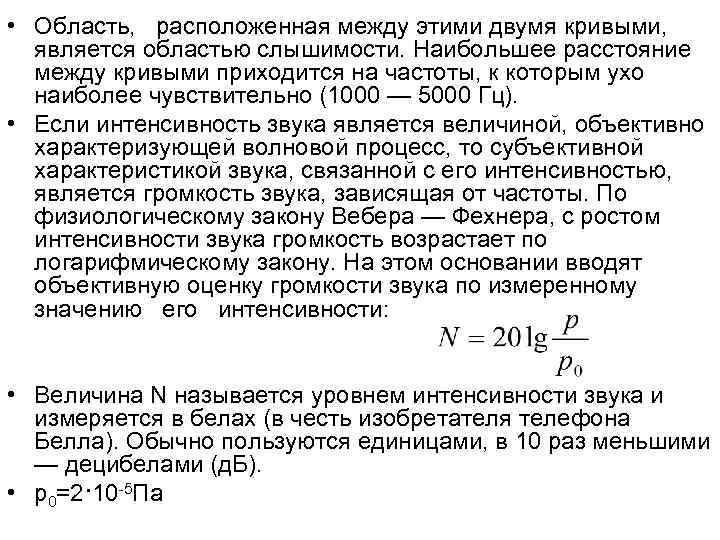 • Область, расположенная между этими двумя кривыми, является областью слышимости. Наибольшее расстояние между кривыми приходится на частоты, к которым ухо наиболее чувствительно (1000 — 5000 Гц).

• Если интенсивность звука является величиной, объективно характеризующей волновой процесс, то субъективной характеристикой звука, связанной с его интенсивностью, является громкость звука, зависящая от частоты. По физиологическому закону Вебера — Фехнера, с ростом интенсивности звука громкость возрастает по логарифмическому закону. На этом основании вводят объективную оценку громкости звука по измеренному значению его интенсивности:

$N = 20\lg\frac{p}{p_0}$

• Величина N называется уровнем интенсивности звука и измеряется в белах (в честь изобретателя телефона Белла). Обычно пользуются единицами, в 10 раз меньшими — децибелами (дБ).

• $p_0=2\cdot10^{-5}$Па